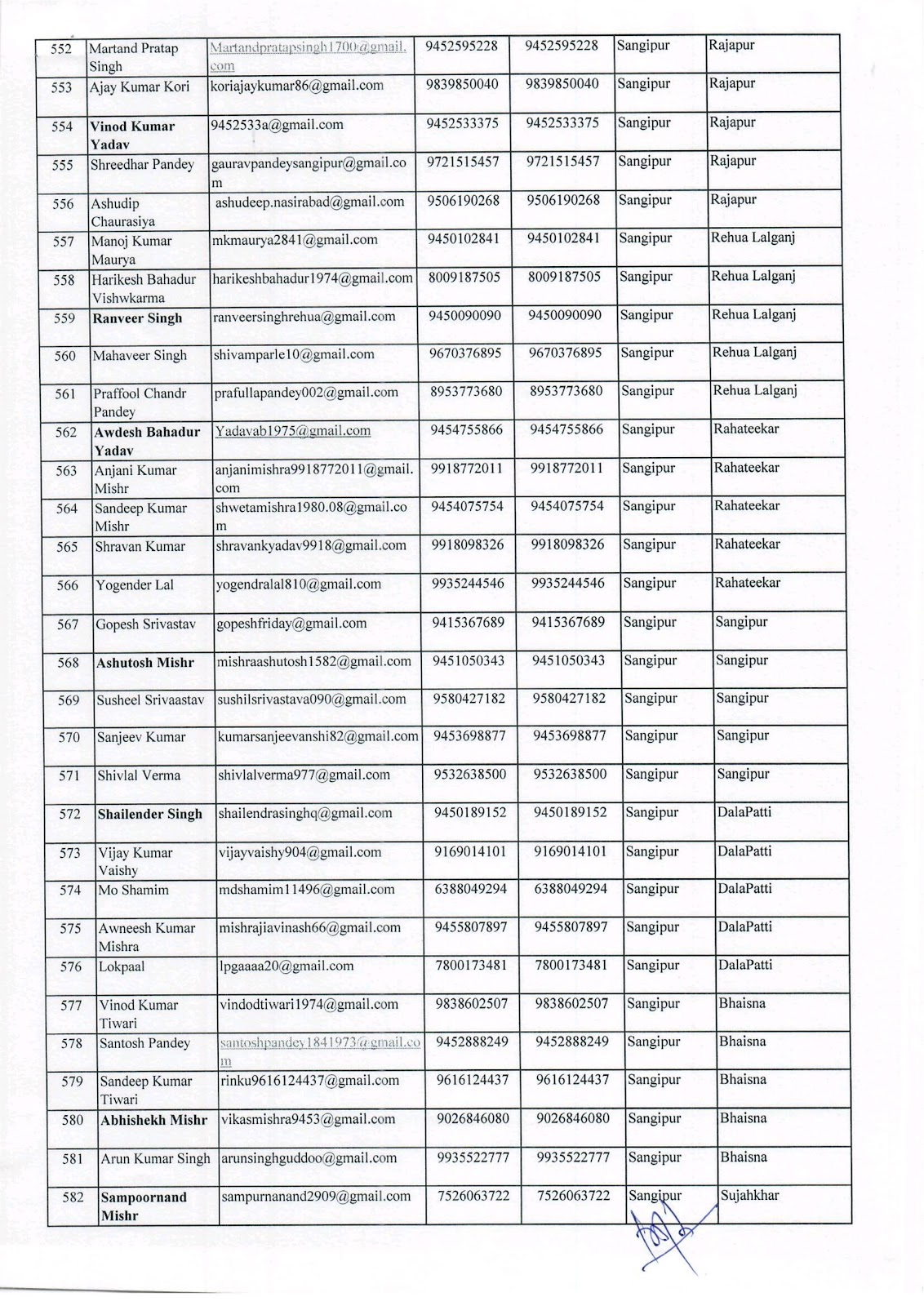 | 552 | Martand Pratap Singh | Martandpratapsingh1700@gmail.com | 9452595228 | 9452595228 | Sangipur | Rajapur |
|---|---|---|---|---|---|---|
| 553 | Ajay Kumar Kori | koriajaykumar86@gmail.com | 9839850040 | 9839850040 | Sangipur | Rajapur |
| 554 | Vinod Kumar Yadav | 9452533a@gmail.com | 9452533375 | 9452533375 | Sangipur | Rajapur |
| 555 | Shreedhar Pandey | gauravpandeysangipur@gmail.com | 9721515457 | 9721515457 | Sangipur | Rajapur |
| 556 | Ashudip Chaurasiya | ashudeep.nasirabad@gmail.com | 9506190268 | 9506190268 | Sangipur | Rajapur |
| 557 | Manoj Kumar Maurya | mkmaurya2841@gmail.com | 9450102841 | 9450102841 | Sangipur | Rehua Lalganj |
| 558 | Harikesh Bahadur Vishwkarma | harikeshbahadur1974@gmail.com | 8009187505 | 8009187505 | Sangipur | Rehua Lalganj |
| 559 | Ranveer Singh | ranveersinghrehua@gmail.com | 9450090090 | 9450090090 | Sangipur | Rehua Lalganj |
| 560 | Mahaveer Singh | shivamparle10@gmail.com | 9670376895 | 9670376895 | Sangipur | Rehua Lalganj |
| 561 | Praffool Chandr Pandey | prafullapandey002@gmail.com | 8953773680 | 8953773680 | Sangipur | Rehua Lalganj |
| 562 | Awdesh Bahadur Yadav | Yadavab1975@gmail.com | 9454755866 | 9454755866 | Sangipur | Rahateekar |
| 563 | Anjani Kumar Mishr | anjanimishra9918772011@gmail.com | 9918772011 | 9918772011 | Sangipur | Rahateekar |
| 564 | Sandeep Kumar Mishr | shwetamishra1980.08@gmail.com | 9454075754 | 9454075754 | Sangipur | Rahateekar |
| 565 | Shravan Kumar | shravankyadav9918@gmail.com | 9918098326 | 9918098326 | Sangipur | Rahateekar |
| 566 | Yogender Lal | yogendralal810@gmail.com | 9935244546 | 9935244546 | Sangipur | Rahateekar |
| 567 | Gopesh Srivastav | gopeshfriday@gmail.com | 9415367689 | 9415367689 | Sangipur | Sangipur |
| 568 | Ashutosh Mishr | mishraashutosh1582@gmail.com | 9451050343 | 9451050343 | Sangipur | Sangipur |
| 569 | Susheel Srivaastav | sushilsrivastava090@gmail.com | 9580427182 | 9580427182 | Sangipur | Sangipur |
| 570 | Sanjeev Kumar | kumarsanjeevanshi82@gmail.com | 9453698877 | 9453698877 | Sangipur | Sangipur |
| 571 | Shivlal Verma | shivlalverma977@gmail.com | 9532638500 | 9532638500 | Sangipur | Sangipur |
| 572 | Shailender Singh | shailendrasinghq@gmail.com | 9450189152 | 9450189152 | Sangipur | DalaPatti |
| 573 | Vijay Kumar Vaishy | vijayvaishy904@gmail.com | 9169014101 | 9169014101 | Sangipur | DalaPatti |
| 574 | Mo Shamim | mdshamim11496@gmail.com | 6388049294 | 6388049294 | Sangipur | DalaPatti |
| 575 | Awneesh Kumar Mishra | mishrajiavinash66@gmail.com | 9455807897 | 9455807897 | Sangipur | DalaPatti |
| 576 | Lokpaal | lpgaaaa20@gmail.com | 7800173481 | 7800173481 | Sangipur | DalaPatti |
| 577 | Vinod Kumar Tiwari | vindodtiwari1974@gmail.com | 9838602507 | 9838602507 | Sangipur | Bhaisna |
| 578 | Santosh Pandey | santoshpandey1841973@gmail.com | 9452888249 | 9452888249 | Sangipur | Bhaisna |
| 579 | Sandeep Kumar Tiwari | rinku9616124437@gmail.com | 9616124437 | 9616124437 | Sangipur | Bhaisna |
| 580 | Abhishekh Mishr | vikasmishra9453@gmail.com | 9026846080 | 9026846080 | Sangipur | Bhaisna |
| 581 | Arun Kumar Singh | arunsinghguddoo@gmail.com | 9935522777 | 9935522777 | Sangipur | Bhaisna |
| 582 | Sampoornand Mishr | sampurnanand2909@gmail.com | 7526063722 | 7526063722 | Sangipur | Sujahkhar |